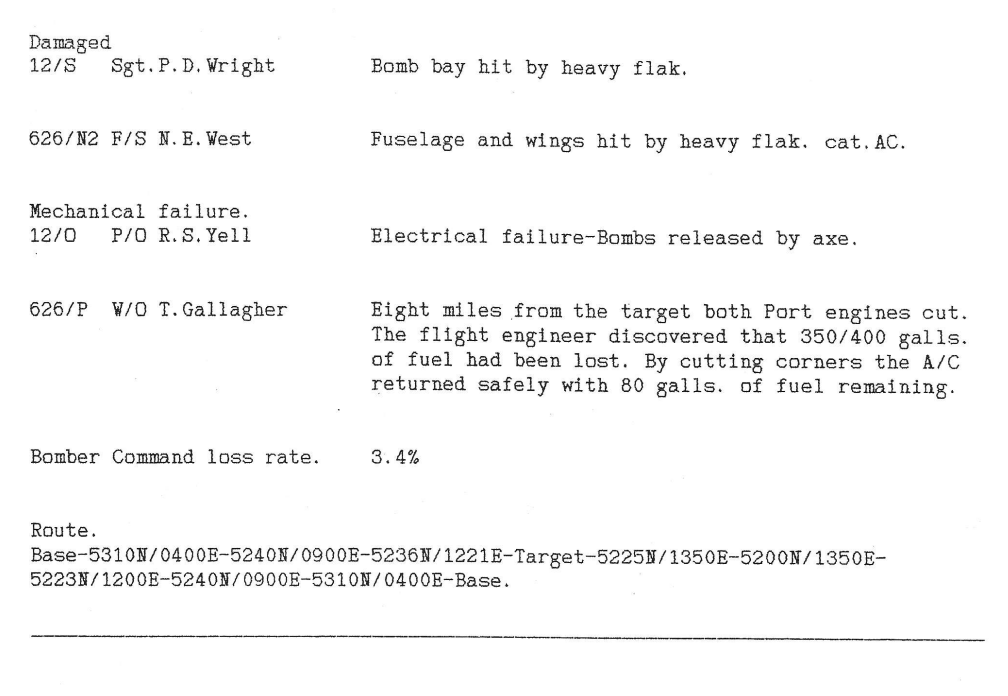 Damaged
12/S Sgt.P.D.Wright Bomb bay hit by heavy flak.

626/N2 F/S N.E.West Fuselage and wings hit by heavy flak. cat.AC.

Mechanical failure.
12/O P/O R.S.Yell Electrical failure-Bombs released by axe.

626/P W/O T.Gallagher Eight miles from the target both Port engines cut. The flight engineer discovered that 350/400 galls. of fuel had been lost. By cutting corners the A/C returned safely with 80 galls. of fuel remaining.

Bomber Command loss rate. 3.4%

Route.
Base-5310N/0400E-5240N/0900E-5236N/1221E-Target-5225N/1350E-5200N/1350E-5223N/1200E-5240N/0900E-5310N/0400E-Base.